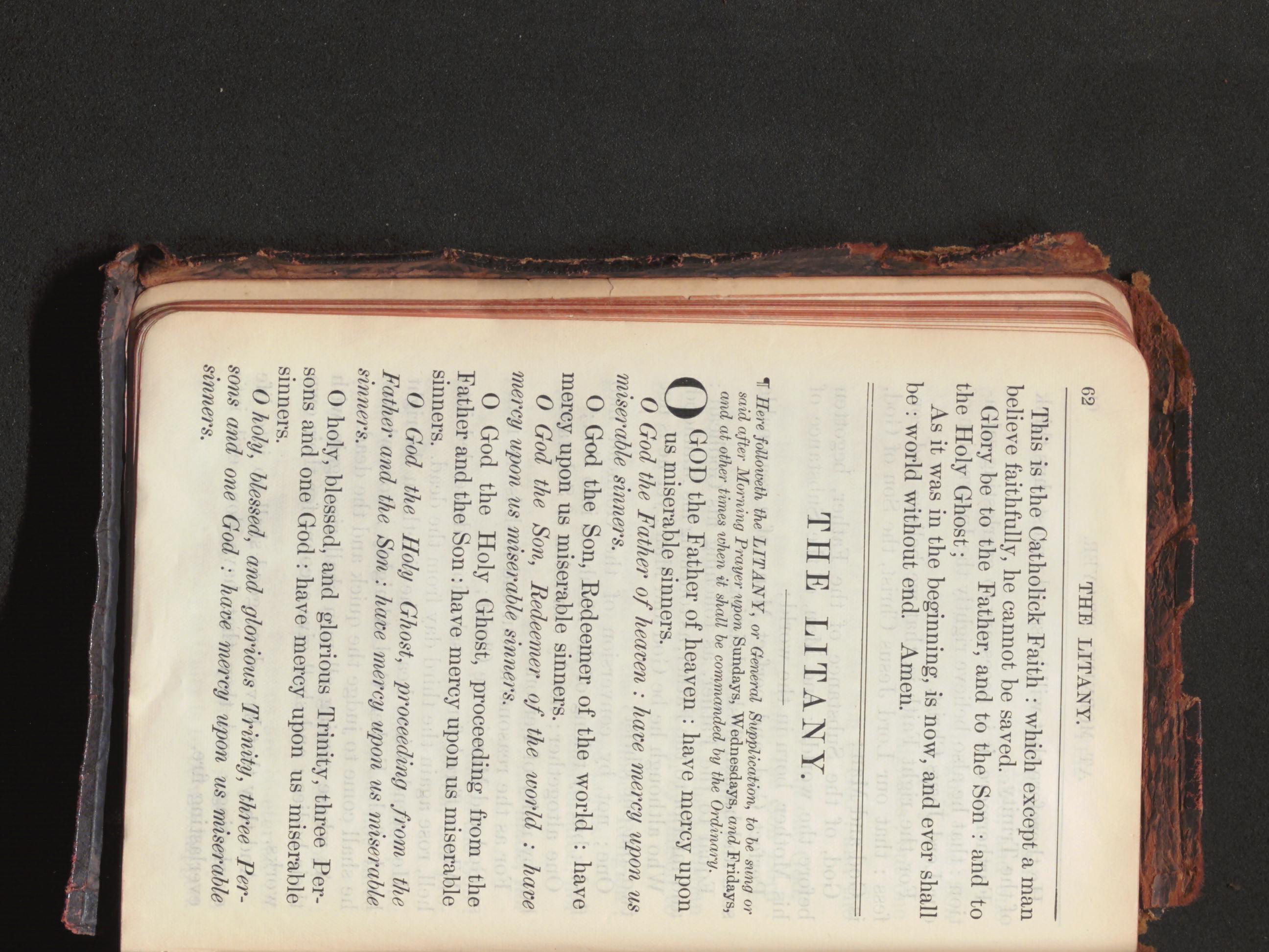 62 THE LITANY.

This is the Catholick Faith : which except a man believe faithfully, he cannot be saved.

Glory be to the Father, and to the Son : and to the Holy Ghost ;

As it was in the beginning, is now, and ever shall be : world without end. Amen.

THE LITANY.

¶ Here followeth the LITANY, or General Supplication, to be sung or said after Morning Prayer upon Sundays, Wednesdays, and Fridays, and at other times when it shall be commanded by the Ordinary.

O GOD the Father of heaven : have mercy upon us miserable sinners.

O God the Father of heaven : have mercy upon us miserable sinners.

O God the Son, Redeemer of the world : have mercy upon us miserable sinners.

O God the Son, Redeemer of the world : have mercy upon us miserable sinners.

O God the Holy Ghost, proceeding from the Father and the Son : have mercy upon us miserable sinners.

O God the Holy Ghost, proceeding from the Father and the Son : have mercy upon us miserable sinners.

O holy, blessed, and glorious Trinity, three Persons and one God : have mercy upon us miserable sinners.

O holy, blessed, and glorious Trinity, three Persons and one God : have mercy upon us miserable sinners.